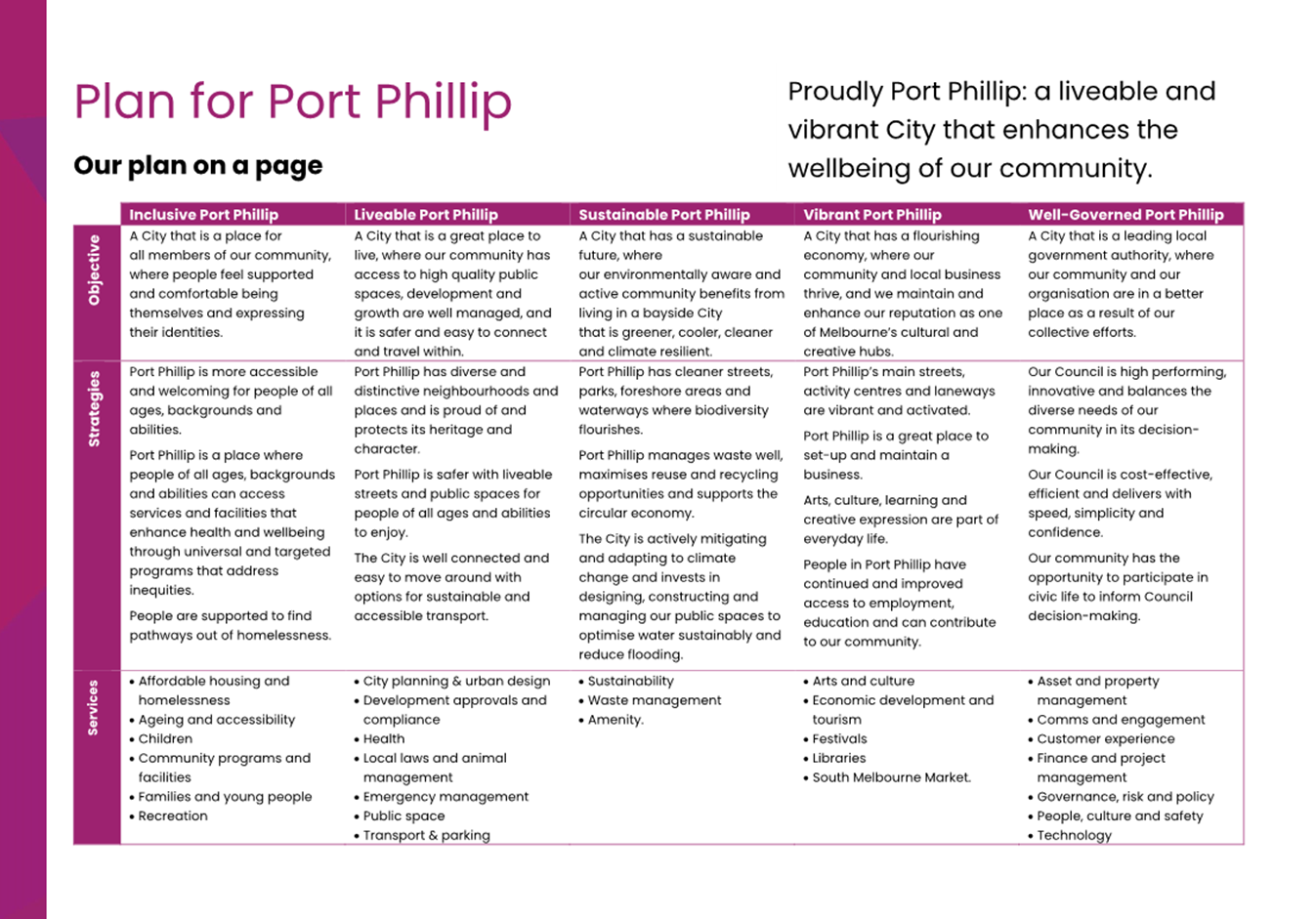 Plan for Port Phillip

Our plan on a page

Proudly Port Phillip: a liveable and vibrant City that enhances the wellbeing of our community.

| | Inclusive Port Phillip | Liveable Port Phillip | Sustainable Port Phillip | Vibrant Port Phillip | Well-Governed Port Phillip |
|---|---|---|---|---|---|
| Objective | A City that is a place for all members of our community, where people feel supported and comfortable being themselves and expressing their identities. | A City that is a great place to live, where our community has access to high quality public spaces, development and growth are well managed, and it is safer and easy to connect and travel within. | A City that has a sustainable future, where our environmentally aware and active community benefits from living in a bayside City that is greener, cooler, cleaner and climate resilient. | A City that has a flourishing economy, where our community and local business thrive, and we maintain and enhance our reputation as one of Melbourne's cultural and creative hubs. | A City that is a leading local government authority, where our community and our organisation are in a better place as a result of our collective efforts. |
| Strategies | Port Phillip is more accessible and welcoming for people of all ages, backgrounds and abilities. Port Phillip is a place where people of all ages, backgrounds and abilities can access services and facilities that enhance health and wellbeing through universal and targeted programs that address inequities. People are supported to find pathways out of homelessness. | Port Phillip has diverse and distinctive neighbourhoods and places and is proud of and protects its heritage and character. Port Phillip is safer with liveable streets and public spaces for people of all ages and abilities to enjoy. The City is well connected and easy to move around with options for sustainable and accessible transport. | Port Phillip has cleaner streets, parks, foreshore areas and waterways where biodiversity flourishes. Port Phillip manages waste well, maximises reuse and recycling opportunities and supports the circular economy. The City is actively mitigating and adapting to climate change and invests in designing, constructing and managing our public spaces to optimise water sustainably and reduce flooding. | Port Phillip's main streets, activity centres and laneways are vibrant and activated. Port Phillip is a great place to set-up and maintain a business. Arts, culture, learning and creative expression are part of everyday life. People in Port Phillip have continued and improved access to employment, education and can contribute to our community. | Our Council is high performing, innovative and balances the diverse needs of our community in its decision-making. Our Council is cost-effective, efficient and delivers with speed, simplicity and confidence. Our community has the opportunity to participate in civic life to inform Council decision-making. |
| Services | • Affordable housing and homelessness • Ageing and accessibility • Children • Community programs and facilities • Families and young people • Recreation | • City planning & urban design • Development approvals and compliance • Health • Local laws and animal management • Emergency management • Public space • Transport & parking | • Sustainability • Waste management • Amenity. | • Arts and culture • Economic development and tourism • Festivals • Libraries • South Melbourne Market. | • Asset and property management • Comms and engagement • Customer experience • Finance and project management • Governance, risk and policy • People, culture and safety • Technology |